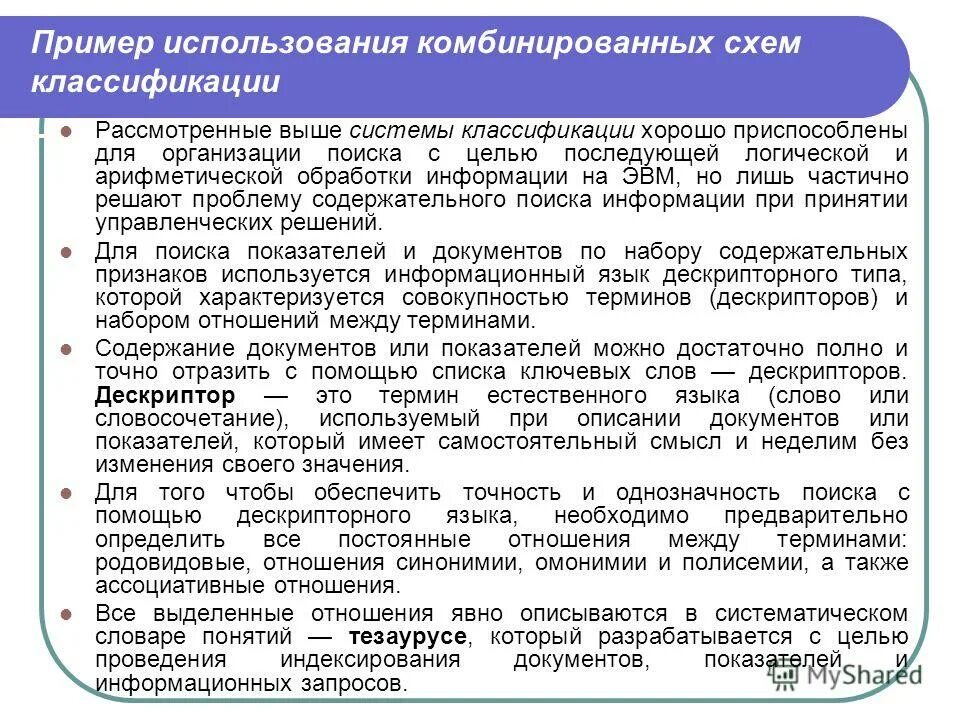 Пример использования комбинированных схем классификации

• Рассмотренные выше системы классификации хорошо приспособлены для организации поиска с целью последующей логической и арифметической обработки информации на ЭВМ, но лишь частично решают проблему содержательного поиска информации при принятии управленческих решений.

• Для поиска показателей и документов по набору содержательных признаков используется информационный язык дескрипторного типа, которой характеризуется совокупностью терминов (дескрипторов) и набором отношений между терминами.

• Содержание документов или показателей можно достаточно полно и точно отразить с помощью списка ключевых слов — дескрипторов. Дескриптор — это термин естественного языка (слово или словосочетание), используемый при описании документов или показателей, который имеет самостоятельный смысл и неделим без изменения своего значения.

• Для того чтобы обеспечить точность и однозначность поиска с помощью дескрипторного языка, необходимо предварительно определить все постоянные отношения между терминами: родовидовые, отношения синонимии, омонимии и полисемии, а также ассоциативные отношения.

• Все выделенные отношения явно описываются в систематическом словаре понятий — тезаурусе, который разрабатывается с целью проведения индексирования документов, показателей и информационных запросов.

MyShared